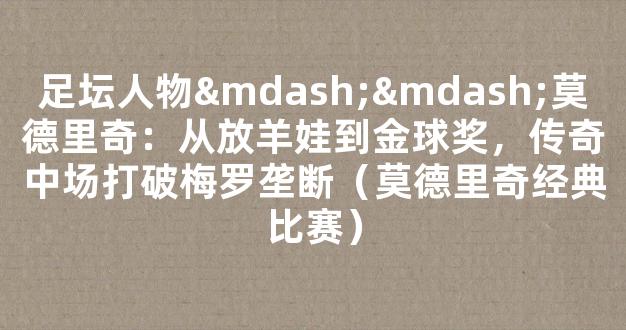 足坛人物&mdash;&mdash;莫德里奇：从放羊娃到金球奖，传奇中场打破梅罗垄断（莫德里奇经典比赛）